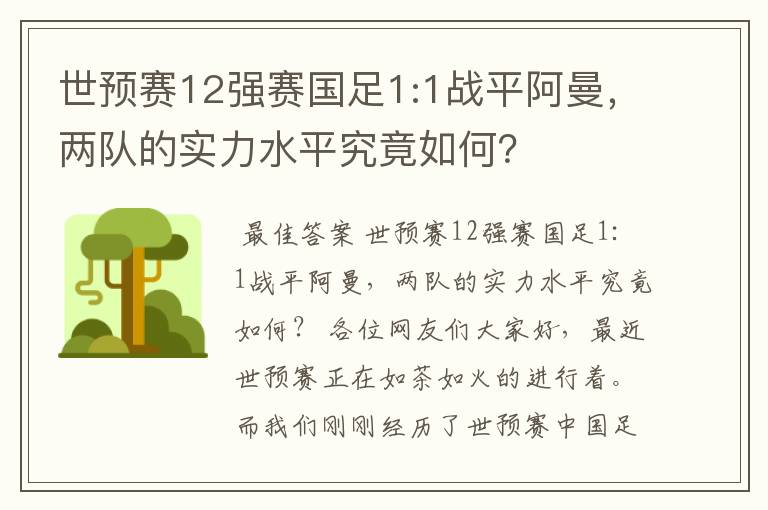 世预赛12强赛国足1:1战平阿曼，两队的实力水平究竟如何？

最佳答案 世预赛12强赛国足1:1战平阿曼，两队的实力水平究竟如何？ 各位网友们大家好，最近世预赛正在如荼如火的进行着。而我们刚刚经历了世预赛中国足